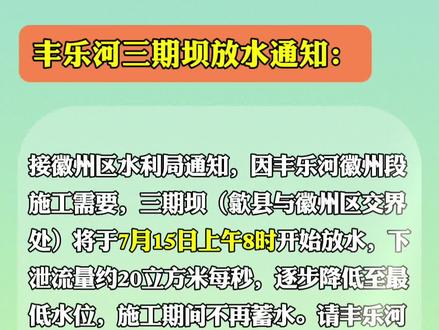 丰乐河三期坝放水通知：

接徽州区水利局通知，因丰乐河徽州段施工需要，三期坝（歙县与徽州区交界处）将于7月15日上午8时开始放水，下泄流量约20立方米每秒，逐步降低至最低水位，施工期间不再蓄水。请丰乐河